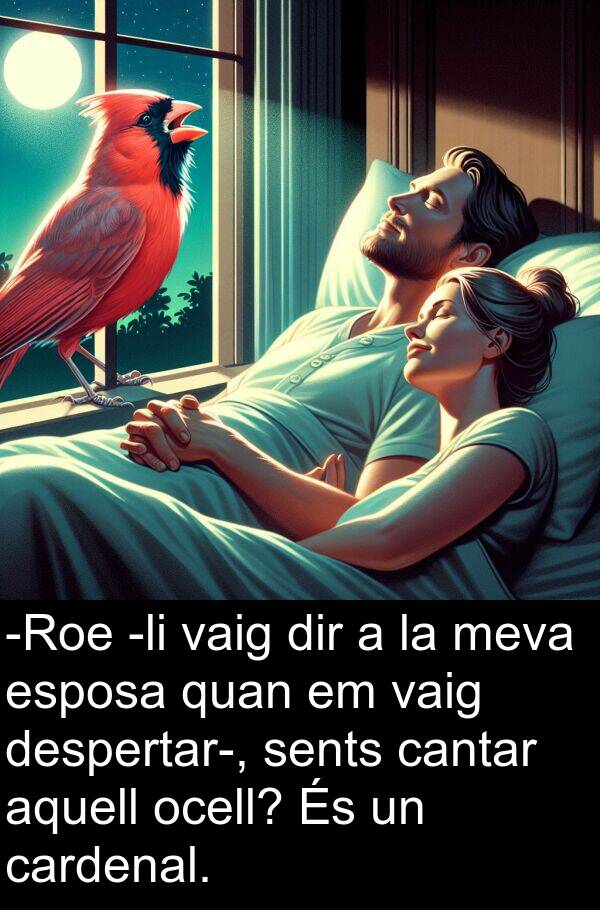 -Roe -li vaig dir a la meva esposa quan em vaig despertar-, sents cantar aquell ocell? És un cardenal.